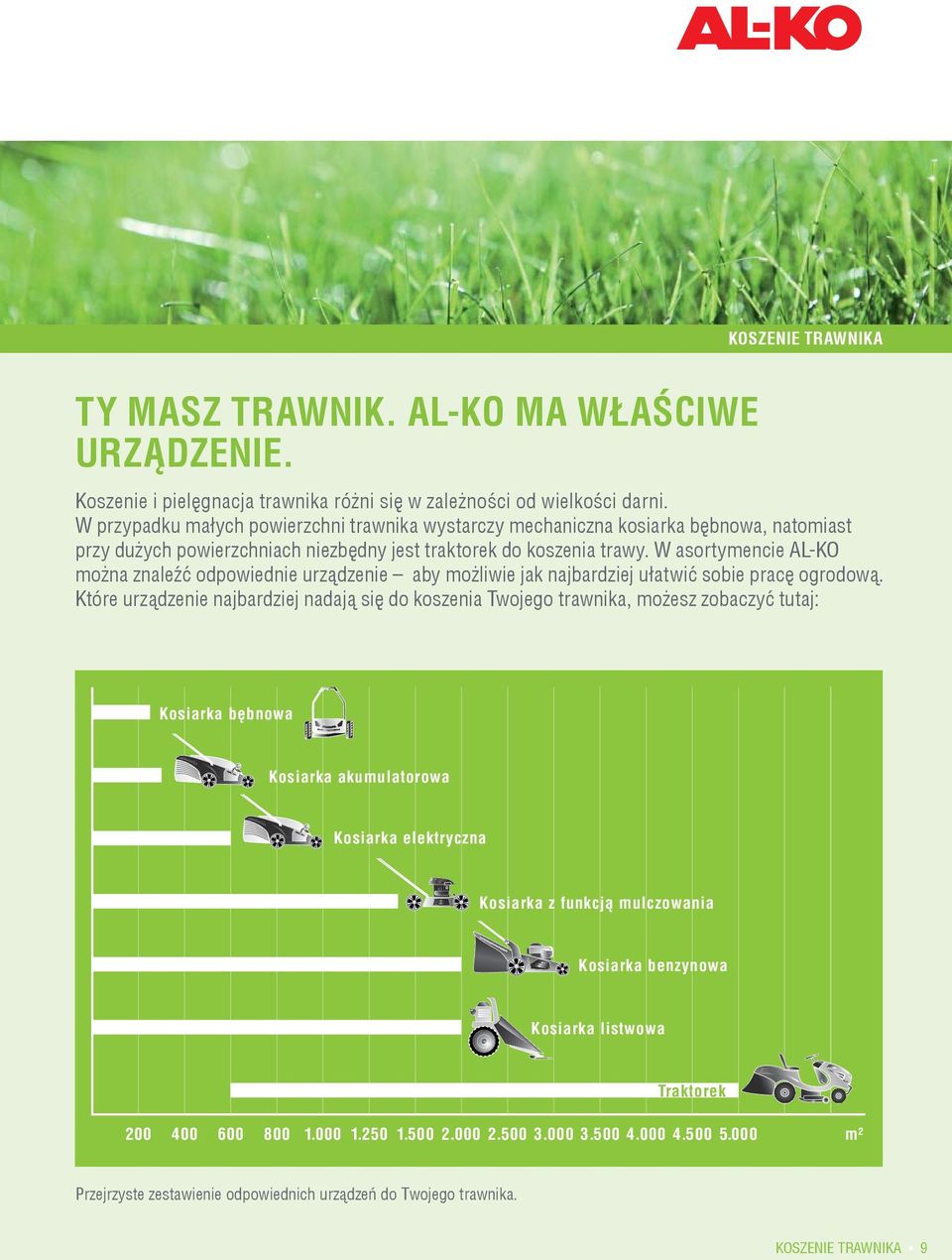 AL-KO

KOSZENIE TRAWNIKA

TY MASZ TRAWNIK. AL-KO MA WŁAŚCIWE URZĄDZENIE.

Koszenie i pielęgnacja trawnika różni się w zależności od wielkości darni. W przypadku małych powierzchni trawnika wystarczy mechaniczna kosiarka bębnowa, natomiast przy dużych powierzchniach niezbędny jest traktorek do koszenia trawy. W asortymencie AL-KO można znaleźć odpowiednie urządzenie – aby możliwie jak najbardziej ułatwić sobie pracę ogrodową. Które urządzenie najbardziej nadają się do koszenia Twojego trawnika, możesz zobaczyć tutaj:

Kosiarka bębnowa
Kosiarka akumulatorowa
Kosiarka elektryczna
Kosiarka z funkcją mulczowania
Kosiarka benzynowa
Kosiarka listwowa
Traktorek

200 400 600 800 1.000 1.250 1.500 2.000 2.500 3.000 3.500 4.000 4.500 5.000 $m^2$

Przejrzyste zestawienie odpowiednich urządzeń do Twojego trawnika.

KOSZENIE TRAWNIKA • 9